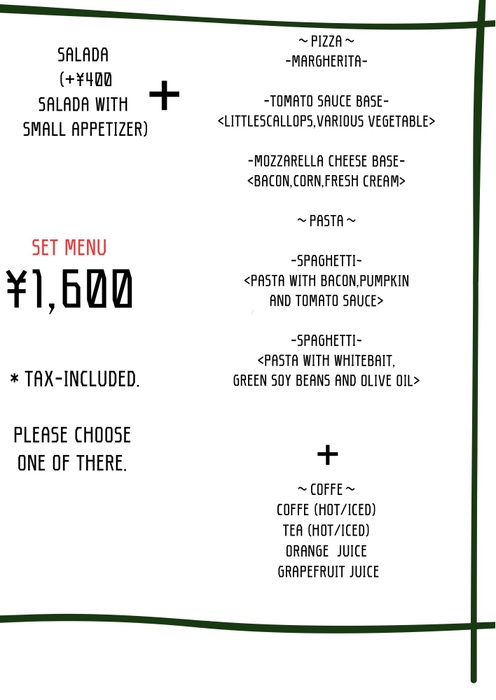 SALADA
(+¥400
SALADA WITH
SMALL APPETIZER)

+

SET MENU
¥1,600

* TAX-INCLUDED.

PLEASE CHOOSE
ONE OF THERE.

~ PIZZA ~
-MARGHERITA-

-TOMATO SAUCE BASE-
<LITTLESCALLOPS,VARIOUS VEGETABLE>

-MOZZARELLA CHEESE BASE-
<BACON,CORN,FRESH CREAM>

~ PASTA ~

-SPAGHETTI-
<PASTA WITH BACON,PUMPKIN
AND TOMATO SAUCE>

-SPAGHETTI-
<PASTA WITH WHITEBAIT,
GREEN SOY BEANS AND OLIVE OIL>

+

~ COFFE ~
COFFE (HOT/ICED)
TEA (HOT/ICED)
ORANGE JUICE
GRAPEFRUIT JUICE